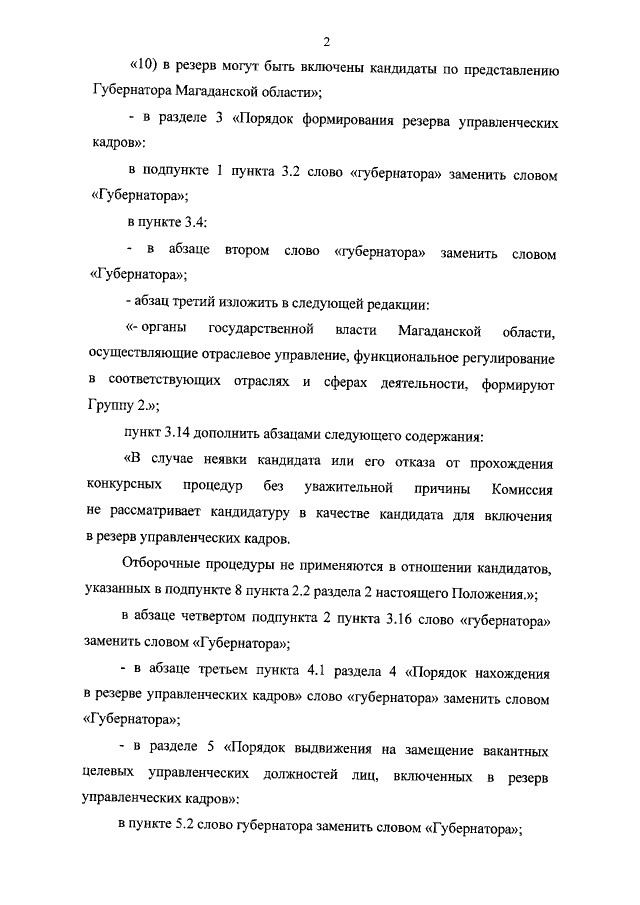 2

«10) в резерв могут быть включены кандидаты по представлению Губернатора Магаданской области»;

- в разделе 3 «Порядок формирования резерва управленческих кадров»:

в подпункте 1 пункта 3.2 слово «губернатора» заменить словом «Губернатора»;

в пункте 3.4:

- в абзаце втором слово «губернатора» заменить словом «Губернатора»;

- абзац третий изложить в следующей редакции:

«- органы государственной власти Магаданской области, осуществляющие отраслевое управление, функциональное регулирование в соответствующих отраслях и сферах деятельности, формируют Группу 2.»;

пункт 3.14 дополнить абзацами следующего содержания:

«В случае неявки кандидата или его отказа от прохождения конкурсных процедур без уважительной причины Комиссия не рассматривает кандидатуру в качестве кандидата для включения в резерв управленческих кадров.

Отборочные процедуры не применяются в отношении кандидатов, указанных в подпункте 8 пункта 2.2 раздела 2 настоящего Положения.»;

в абзаце четвертом подпункта 2 пункта 3.16 слово «губернатора» заменить словом «Губернатора»;

- в абзаце третьем пункта 4.1 раздела 4 «Порядок нахождения в резерве управленческих кадров» слово «губернатора» заменить словом «Губернатора»;

- в разделе 5 «Порядок выдвижения на замещение вакантных целевых управленческих должностей лиц, включенных в резерв управленческих кадров»:

в пункте 5.2 слово губернатора заменить словом «Губернатора»;